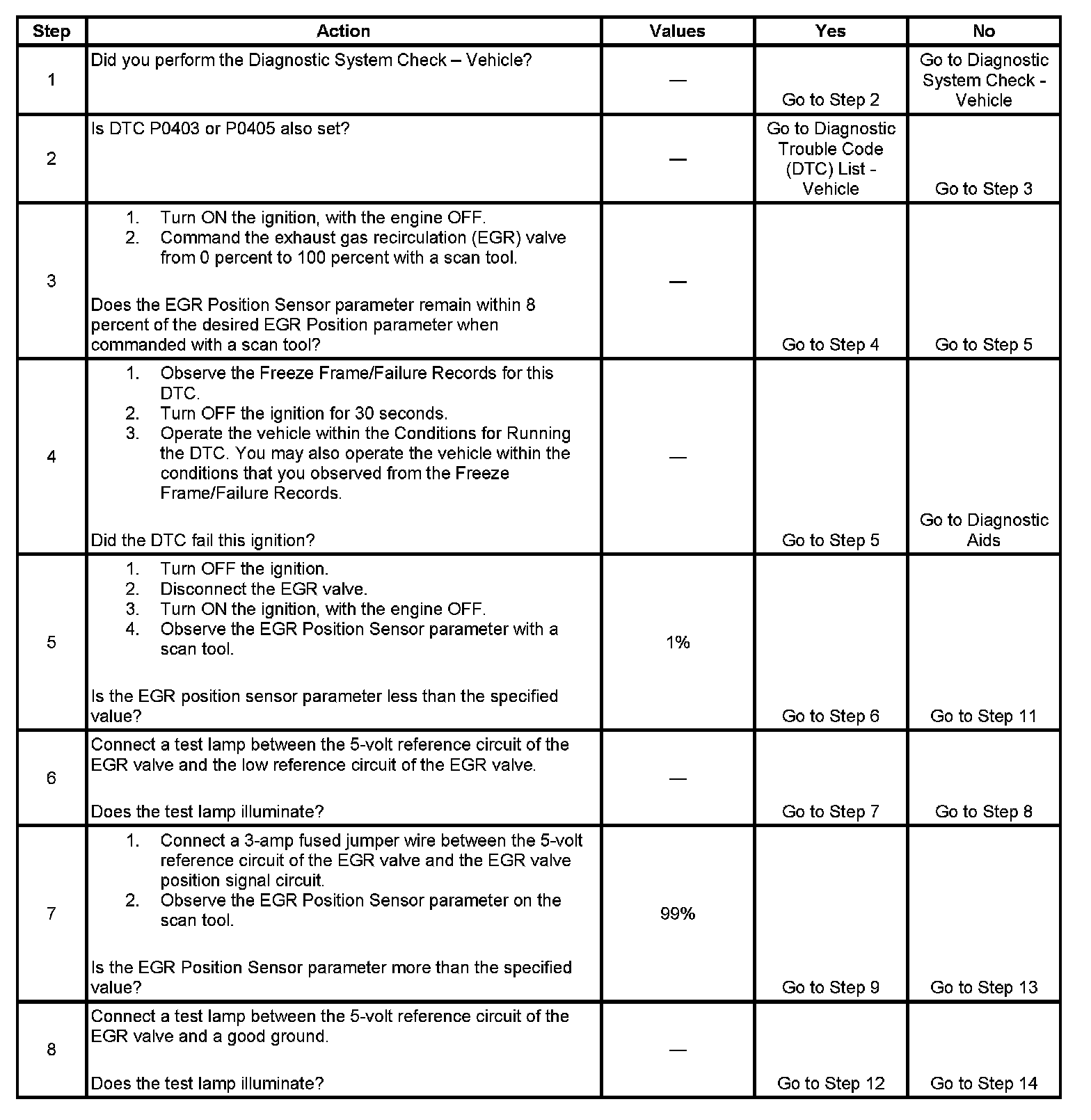 | Step | Action | Values | Yes | No |
|---|---|---|---|---|
| 1 | Did you perform the Diagnostic System Check – Vehicle? | — | Go to Step 2 | Go to Diagnostic System Check - Vehicle |
| 2 | Is DTC P0403 or P0405 also set? | — | Go to Diagnostic Trouble Code (DTC) List - Vehicle | Go to Step 3 |
| 3 | 1. Turn ON the ignition, with the engine OFF. 2. Command the exhaust gas recirculation (EGR) valve from 0 percent to 100 percent with a scan tool. Does the EGR Position Sensor parameter remain within 8 percent of the desired EGR Position parameter when commanded with a scan tool? | — | Go to Step 4 | Go to Step 5 |
| 4 | 1. Observe the Freeze Frame/Failure Records for this DTC. 2. Turn OFF the ignition for 30 seconds. 3. Operate the vehicle within the Conditions for Running the DTC. You may also operate the vehicle within the conditions that you observed from the Freeze Frame/Failure Records. Did the DTC fail this ignition? | — | Go to Step 5 | Go to Diagnostic Aids |
| 5 | 1. Turn OFF the ignition. 2. Disconnect the EGR valve. 3. Turn ON the ignition, with the engine OFF. 4. Observe the EGR Position Sensor parameter with a scan tool. Is the EGR position sensor parameter less than the specified value? | 1% | Go to Step 6 | Go to Step 11 |
| 6 | Connect a test lamp between the 5-volt reference circuit of the EGR valve and the low reference circuit of the EGR valve. Does the test lamp illuminate? | — | Go to Step 7 | Go to Step 8 |
| 7 | 1. Connect a 3-amp fused jumper wire between the 5-volt reference circuit of the EGR valve and the EGR valve position signal circuit. 2. Observe the EGR Position Sensor parameter on the scan tool. Is the EGR Position Sensor parameter more than the specified value? | 99% | Go to Step 9 | Go to Step 13 |
| 8 | Connect a test lamp between the 5-volt reference circuit of the EGR valve and a good ground. Does the test lamp illuminate? | — | Go to Step 12 | Go to Step 14 |